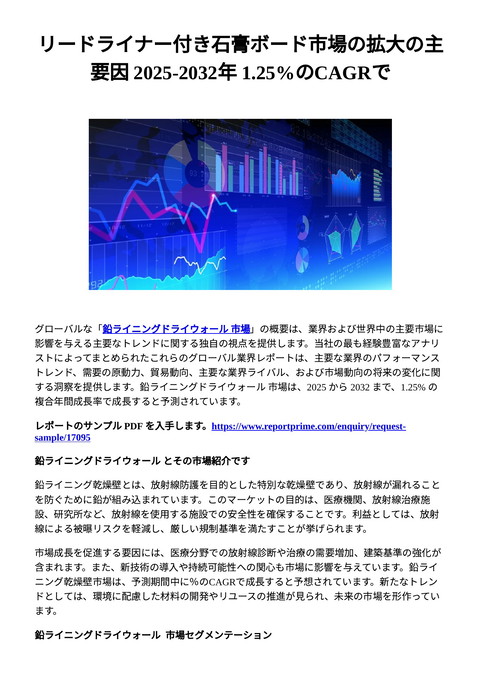 リードライナー付き石膏ボード市場の拡大の主要因 2025-2032年 1.25%のCAGRで

グローバルな「鉛ライニングドライウォール 市場」の概要は、業界および世界中の主要市場に影響を与える主要なトレンドに関する独自の視点を提供します。当社の最も経験豊富なアナリストによってまとめられたこれらのグローバル業界レポートは、主要な業界のパフォーマンストレンド、需要の原動力、貿易動向、主要な業界ライバル、および市場動向の将来の変化に関する洞察を提供します。鉛ライニングドライウォール 市場は、2025 から 2032 まで、1.25% の複合年間成長率で成長すると予測されています。

レポートのサンプル PDF を入手します。https://www.reportprime.com/enquiry/request-sample/17095

鉛ライニングドライウォール とその市場紹介です

鉛ライニング乾燥壁とは、放射線防護を目的とした特別な乾燥壁であり、放射線が漏れることを防ぐために鉛が組み込まれています。このマーケットの目的は、医療機関、放射線治療施設、研究所など、放射線を使用する施設での安全性を確保することです。利益としては、放射線による被曝リスクを軽減し、厳しい規制基準を満たすことが挙げられます。

市場成長を促進する要因には、医療分野での放射線診断や治療の需要増加、建築基準の強化が含まれます。また、新技術の導入や持続可能性への関心も市場に影響を与えています。鉛ライニング乾燥壁市場は、予測期間中に%のCAGRで成長すると予想されています。新たなトレンドとしては、環境に配慮した材料の開発やリユースの推進が見られ、未来の市場を形作っています。

鉛ライニングドライウォール 市場セグメンテーション